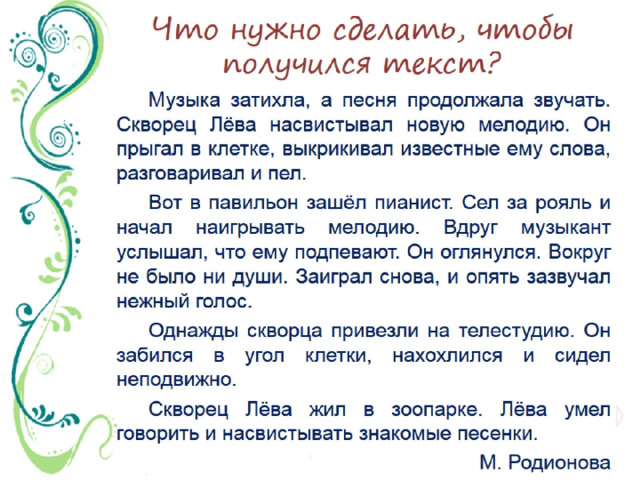 Что нужно сделать, чтобы получился текст?

Музыка затихла, а песня продолжала звучать. Скворец Лёва насвистывал новую мелодию. Он прыгал в клетке, выкрикивал известные ему слова, разговаривал и пел.

Вот в павильон зашёл пианист. Сел за рояль и начал наигрывать мелодию. Вдруг музыкант услышал, что ему подпевают. Он оглянулся. Вокруг не было ни души. Заиграл снова, и опять зазвучал нежный голос.

Однажды скворца привезли на телестудию. Он забился в угол клетки, нахохлился и сидел неподвижно.

Скворец Лёва жил в зоопарке. Лёва умел говорить и насвистывать знакомые песенки.

М. Родионова